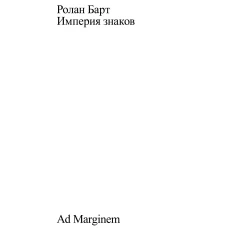 Ролан Барт
Империя знаков

Ad Marginem